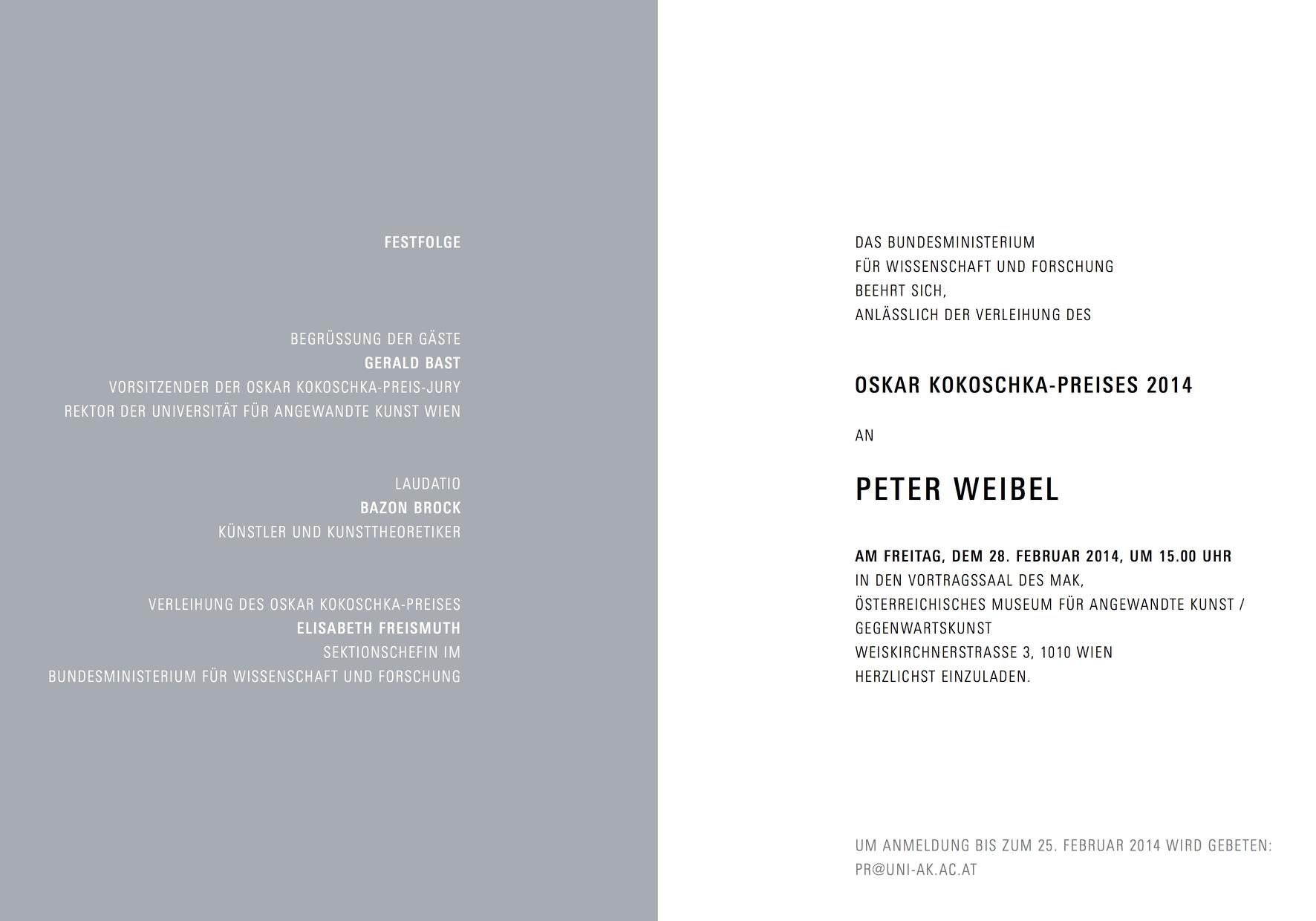 FESTFOLGE

BEGRÜSSUNG DER GÄSTE
GERALD BAST
VORSITZENDER DER OSKAR KOKOSCHKA-PREIS-JURY
REKTOR DER UNIVERSITÄT FÜR ANGEWANDTE KUNST WIEN

LAUDATIO
BAZON BROCK
KÜNSTLER UND KUNSTTHEORETIKER

VERLEIHUNG DES OSKAR KOKOSCHKA-PREISES
ELISABETH FREISMUTH
SEKTIONSCHEFIN IM
BUNDESMINISTERIUM FÜR WISSENSCHAFT UND FORSCHUNG

DAS BUNDESMINISTERIUM
FÜR WISSENSCHAFT UND FORSCHUNG
BEEHRT SICH,
ANLÄSSLICH DER VERLEIHUNG DES

OSKAR KOKOSCHKA-PREISES 2014

AN

PETER WEIBEL

AM FREITAG, DEM 28. FEBRUAR 2014, UM 15.00 UHR
IN DEN VORTRAGSSAAL DES MAK,
ÖSTERREICHISCHES MUSEUM FÜR ANGEWANDTE KUNST /
GEGENWARTSKUNST
WEISKIRCHNERSTRASSE 3, 1010 WIEN
HERZLICHST EINZULADEN.

UM ANMELDUNG BIS ZUM 25. FEBRUAR 2014 WIRD GEBETEN:
PR@UNI-AK.AC.AT